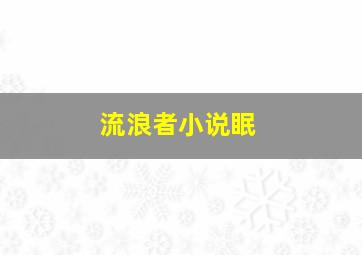 流浪者小说眠